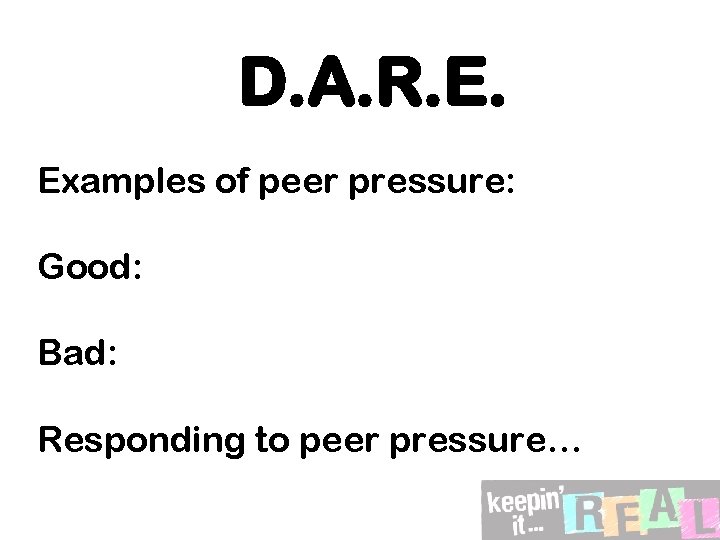 D.A.R.E.

Examples of peer pressure:

Good:

Bad:

Responding to peer pressure…

keepin' it… REAL